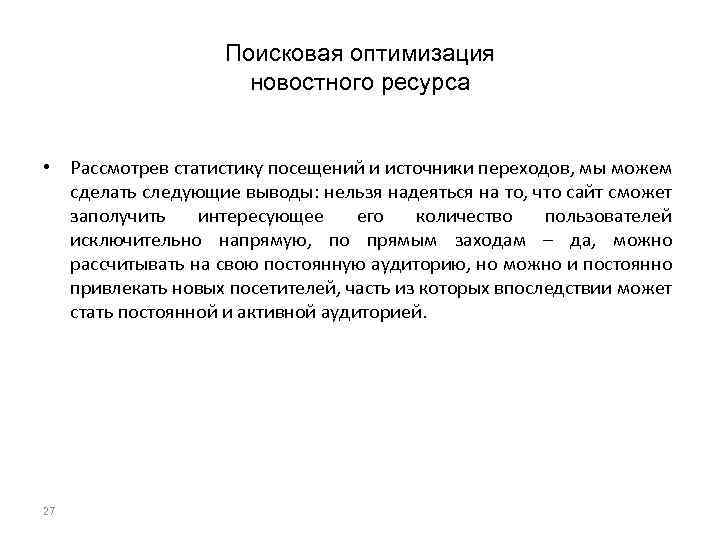 Поисковая оптимизация
новостного ресурса

• Рассмотрев статистику посещений и источники переходов, мы можем сделать следующие выводы: нельзя надеяться на то, что сайт сможет заполучить интересующее его количество пользователей исключительно напрямую, по прямым заходам – да, можно рассчитывать на свою постоянную аудиторию, но можно и постоянно привлекать новых посетителей, часть из которых впоследствии может стать постоянной и активной аудиторией.

27